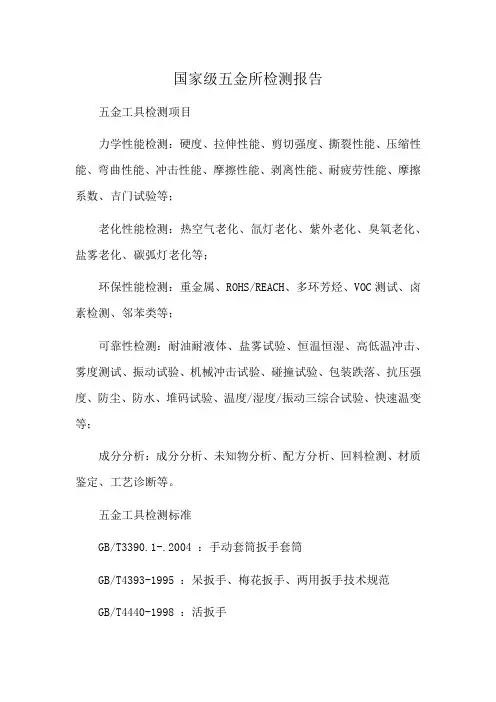 国家级五金所检测报告

五金工具检测项目

力学性能检测：硬度、拉伸性能、剪切强度、撕裂性能、压缩性能、弯曲性能、冲击性能、摩擦性能、剥离性能、耐疲劳性能、摩擦系数、吉门试验等；

老化性能检测：热空气老化、氙灯老化、紫外老化、臭氧老化、盐雾老化、碳弧灯老化等；

环保性能检测：重金属、ROHS/REACH、多环芳烃、VOC测试、卤素检测、邻苯类等；

可靠性检测：耐油耐液体、盐雾试验、恒温恒湿、高低温冲击、雾度测试、振动试验、机械冲击试验、碰撞试验、包装跌落、抗压强度、防尘、防水、堆码试验、温度/湿度/振动三综合试验、快速温变等；

成分分析：成分分析、未知物分析、配方分析、回料检测、材质鉴定、工艺诊断等。

五金工具检测标准

GB/T3390.1-.2004 ：手动套筒扳手套筒

GB/T4393-1995 ：呆扳手、梅花扳手、两用扳手技术规范

GB/T4440-1998 ：活扳手